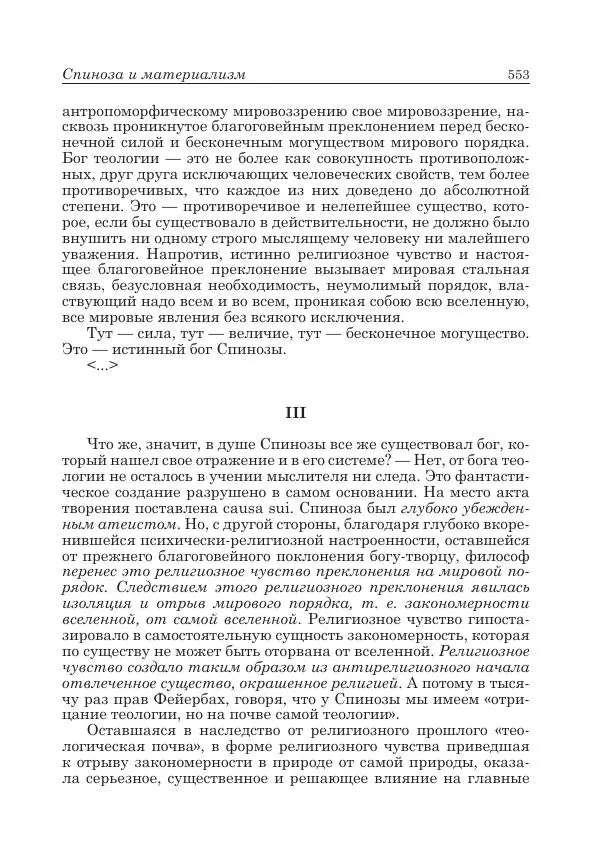 Спиноза и материализм 553

антропоморфическому мировоззрению свое мировоззрение, насквозь проникнутое благоговейным преклонением перед бесконечной силой и бесконечным могуществом мирового порядка. Бог теологии — это не более как совокупность противоположных, друг друга исключающих человеческих свойств, тем более противоречивых, что каждое из них доведено до абсолютной степени. Это — противоречивое и нелепейшее существо, которое, если бы существовало в действительности, не должно было внушить ни одному строго мыслящему человеку ни малейшего уважения. Напротив, истинно религиозное чувство и настоящее благоговейное преклонение вызывает мировая стальная связь, безусловная необходимость, неумолимый порядок, властвующий надо всем и во всем, проникая собою всю вселенную, все мировые явления без всякого исключения.

Тут — сила, тут — величие, тут — бесконечное могущество. Это — истинный бог Спинозы.

<...>

III

Что же, значит, в душе Спинозы все же существовал бог, который нашел свое отражение и в его системе? — Нет, от бога теологии не осталось в учении мыслителя ни следа. Это фантастическое создание разрушено в самом основании. На место акта творения поставлена causa sui. Спиноза был глубоко убежденным атеистом. Но, с другой стороны, благодаря глубоко вкоренившейся психически-религиозной настроенности, оставшейся от прежнего благоговейного поклонения богу-творцу, философ перенес это религиозное чувство преклонения на мировой порядок. Следствием этого религиозного преклонения явилась изоляция и отрыв мирового порядка, т. е. закономерности вселенной, от самой вселенной. Религиозное чувство гипостазировало в самостоятельную сущность закономерность, которая по существу не может быть оторвана от вселенной. Религиозное чувство создало таким образом из антирелигиозного начала отвлеченное существо, окрашенное религией. А потому в тысячу раз прав Фейербах, говоря, что у Спинозы мы имеем «отрицание теологии, но на почве самой теологии».

Оставшаяся в наследство от религиозного прошлого «теологическая почва», в форме религиозного чувства приведшая к отрыву закономерности в природе от самой природы, оказала серьезное, существенное и решающее влияние на главные